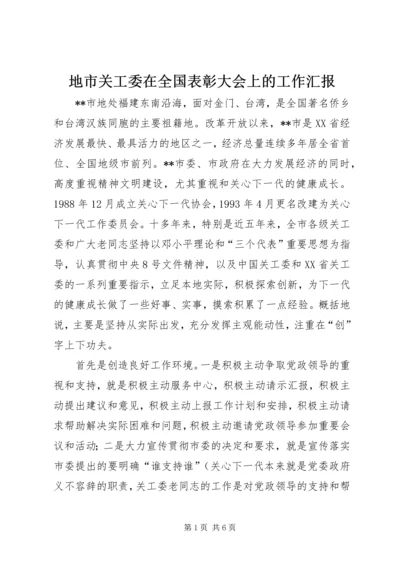 地市关工委在全国表彰大会上的工作汇报

**市地处福建东南沿海，面对金门、台湾，是全国著名侨乡和台湾汉族同胞的主要祖籍地。改革开放以来，**市是XX省经济发展最快、最具活力的地区之一，经济总量连续多年居全省首位、全国地级市前列。**市委、市政府在大力发展经济的同时，高度重视精神文明建设，尤其重视和关心下一代的健康成长。1988年12月成立关心下一代协会，1993年4月更名改建为关心下一代工作委员会。十多年来，特别是近五年来，全市各级关工委和广大老同志坚持以邓小平理论和“三个代表”重要思想为指导，认真贯彻中央8号文件精神，以及中国关工委和XX省关工委的一系列重要指示，立足本地实际，积极探索创新，为下一代的健康成长做了一些好事、实事，摸索积累了一点经验。概括地说，主要是坚持从实际出发，充分发挥主观能动性，注重在“创”字上下功夫。

首先是创造良好工作环境。一是积极主动争取党政领导的重视和支持，就是积极主动服务中心，积极主动请示汇报，积极主动提出建议和意见，积极主动上报工作计划和安排，积极主动请求帮助解决实际困难和问题，积极主动邀请党政领导参加重要会议和活动；二是大力宣传贯彻市委的决定和要求，就是宣传落实市委提出的要明确“谁支持谁”（关心下一代本来就是党委政府义不容辞的职责，关工委老同志的工作是对党政领导的支持和帮

第1页 共6页